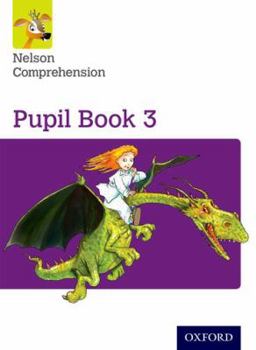 Nelson Comprehension

Pupil Book 3

OXFORD